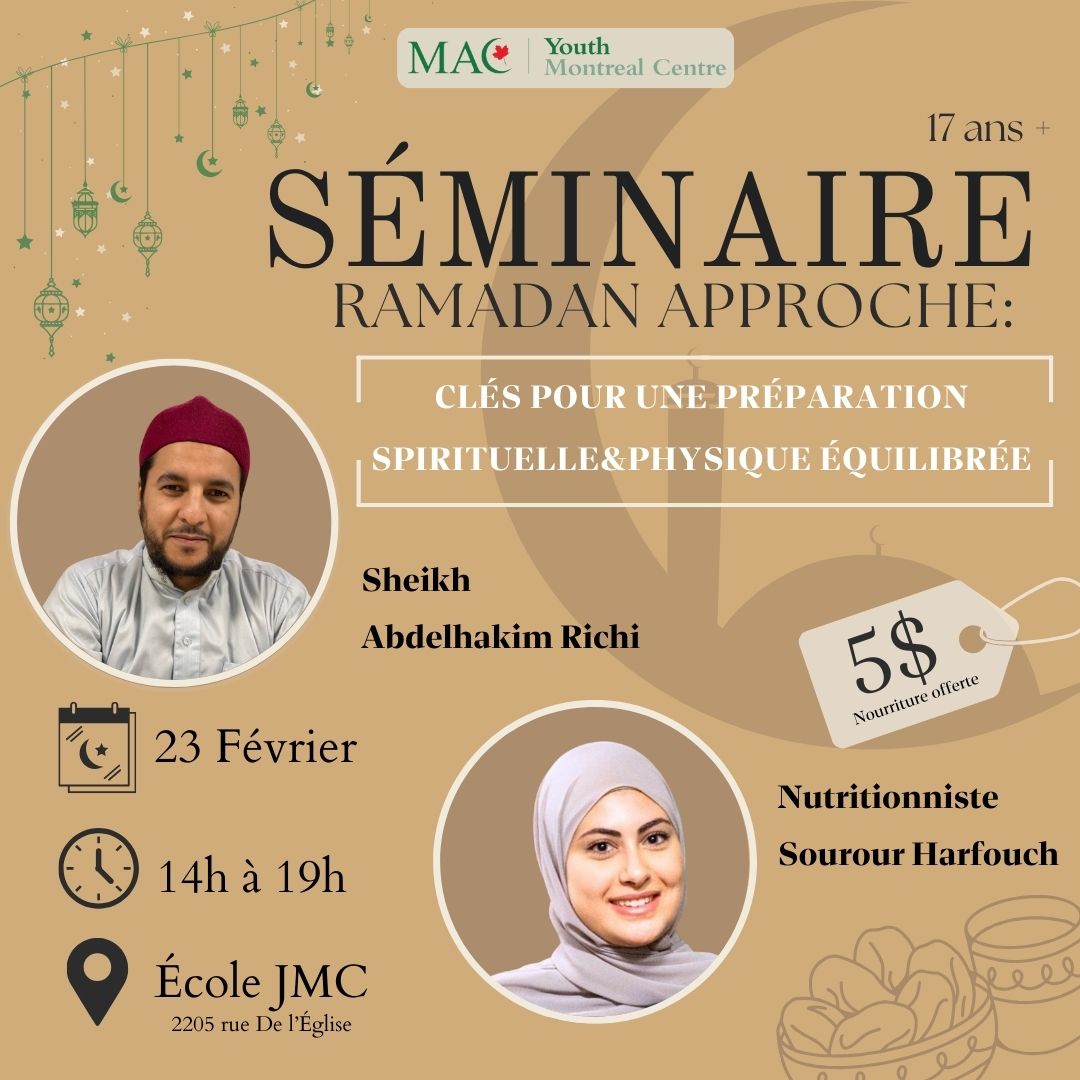 MAC Youth
Montreal Centre

17 ans +

SÉMINAIRE
RAMADAN APPROCHE:

CLÉS POUR UNE PRÉPARATION SPIRITUELLE&PHYSIQUE ÉQUILIBRÉE

Sheikh
Abdelhakim Richi

5$
Nourriture offerte

23 Février

14h à 19h

École JMC
2205 rue De l'Église

Nutritionniste
Sourour Harfouch